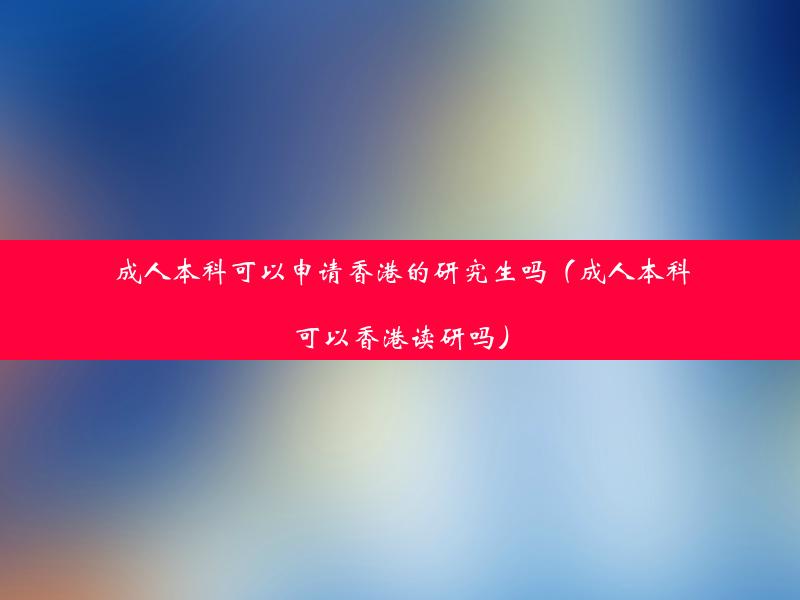 成人本科可以申请香港的研究生吗（成人本科可以香港读研吗）